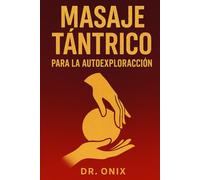 MASAJE TÁNTRICO
PARA LA AUTOEXPLORACCIÓN

DR. ONIX